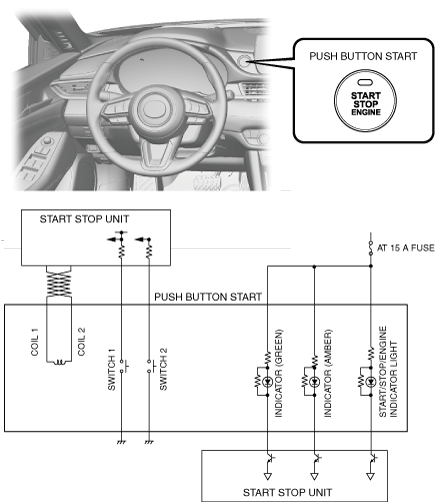 PUSH BUTTON START

START
STOP
ENGINE

START STOP UNIT

AT 15 A FUSE

PUSH BUTTON START

COIL 1

COIL 2

SWITCH 1

SWITCH 2

INDICATOR (GREEN)

INDICATOR (AMBER)

START/STOP/ENGINE INDICATOR LIGHT

START STOP UNIT